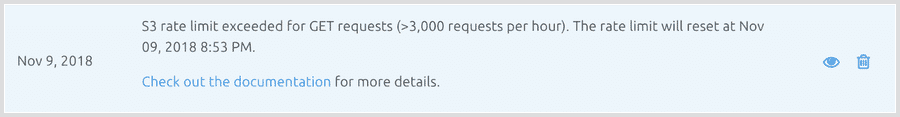 Nov 9, 2018

S3 rate limit exceeded for GET requests (>3,000 requests per hour). The rate limit will reset at Nov 09, 2018 8:53 PM.

Check out the documentation for more details.